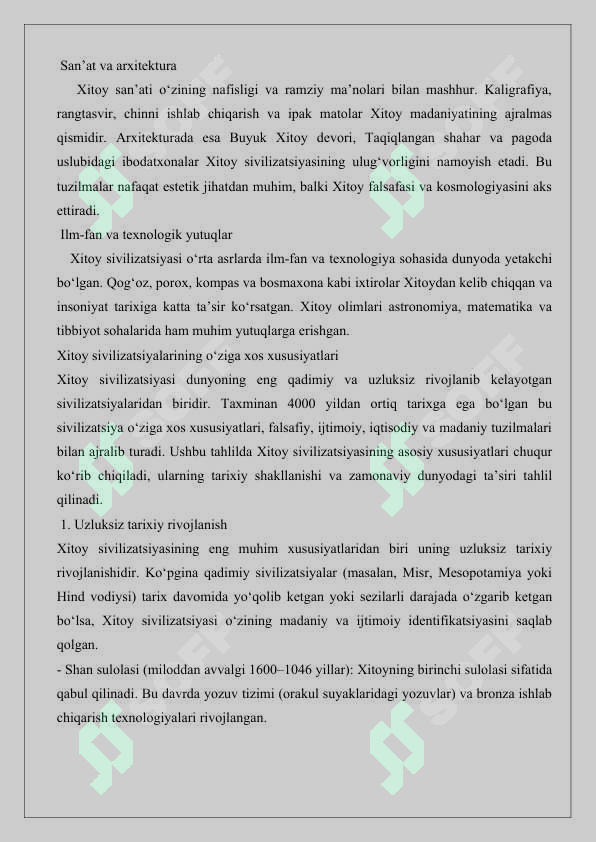 San’at va arxitektura

Xitoy san’ati o‘zining nafisligi va ramziy ma’nolari bilan mashhur. Kaligrafiya, rangtasvir, chinni ishlab chiqarish va ipak matolar Xitoy madaniyatining ajralmas qismidir. Arxitekturada esa Buyuk Xitoy devori, Taqiqlangan shahar va pagoda uslubidagi ibodatxonalar Xitoy sivilizatsiyasining ulug‘vorligini namoyish etadi. Bu tuzilmalar nafaqat estetik jihatdan muhim, balki Xitoy falsafasi va kosmologiyasini aks ettiradi.

Ilm-fan va texnologik yutuqlar

Xitoy sivilizatsiyasi o‘rta asrlarda ilm-fan va texnologiya sohasida dunyoda yetakchi bo‘lgan. Qog‘oz, porox, kompas va bosmaxona kabi ixtirolar Xitoydan kelib chiqqan va insoniyat tarixiga katta ta’sir ko‘rsatgan. Xitoy olimlari astronomiya, matematika va tibbiyot sohalarida ham muhim yutuqlarga erishgan.

Xitoy sivilizatsiyalarining o‘ziga xos xususiyatlari

Xitoy sivilizatsiyasi dunyoning eng qadimiy va uzluksiz rivojlanib kelayotgan sivilizatsiyalaridan biridir. Taxminan 4000 yildan ortiq tarixga ega bo‘lgan bu sivilizatsiya o‘ziga xos xususiyatlari, falsafiy, ijtimoiy, iqtisodiy va madaniy tuzilmalari bilan ajralib turadi. Ushbu tahlilda Xitoy sivilizatsiyasining asosiy xususiyatlari chuqur ko‘rib chiqiladi, ularning tarixiy shakllanishi va zamonaviy dunyodagi ta’siri tahlil qilinadi.

1. Uzluksiz tarixiy rivojlanish

Xitoy sivilizatsiyasining eng muhim xususiyatlaridan biri uning uzluksiz tarixiy rivojlanishidir. Ko‘pgina qadimiy sivilizatsiyalar (masalan, Misr, Mesopotamiya yoki Hind vodiysi) tarix davomida yo‘qolib ketgan yoki sezilarli darajada o‘zgarib ketgan bo‘lsa, Xitoy sivilizatsiyasi o‘zining madaniy va ijtimoiy identifikatsiyasini saqlab qolgan.

- Shan sulolasi (miloddan avvalgi 1600–1046 yillar): Xitoyning birinchi sulolasi sifatida qabul qilinadi. Bu davrda yozuv tizimi (orakul suyaklaridagi yozuvlar) va bronza ishlab chiqarish texnologiyalari rivojlangan.